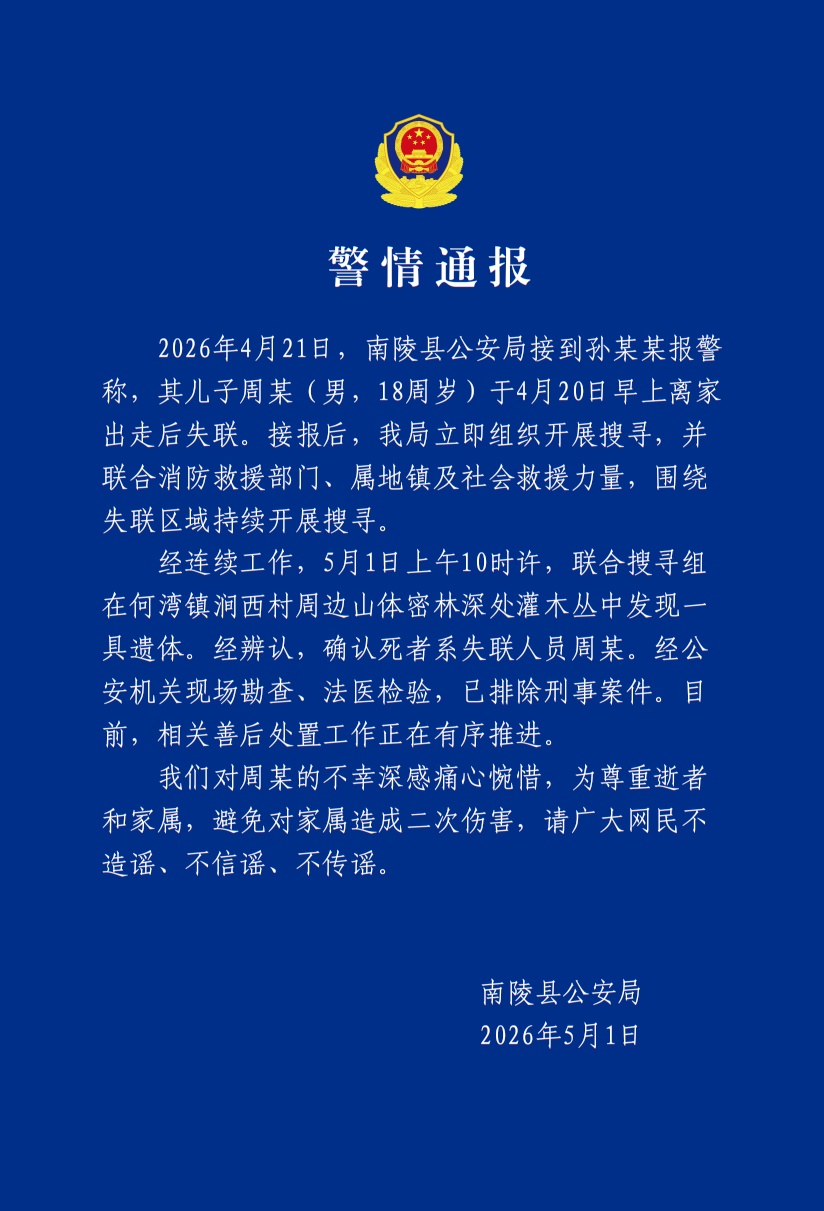 警情通报

2026年4月21日，南陵县公安局接到孙某某报警称，其儿子周某（男，18周岁）于4月20日早上离家出走后失联。接报后，我局立即组织开展搜寻，并联合消防救援部门、属地镇及社会救援力量，围绕失联区域持续开展搜寻。

经连续工作，5月1日上午10时许，联合搜寻组在何湾镇涧西村周边山体密林深处灌木丛中发现一具遗体。经辨认，确认死者系失联人员周某。经公安机关现场勘查、法医检验，已排除刑事案件。目前，相关善后处置工作正在有序推进。

我们对周某的不幸深感痛心惋惜，为尊重逝者和家属，避免对家属造成二次伤害，请广大网民不造谣、不信谣、不传谣。

南陵县公安局
2026年5月1日